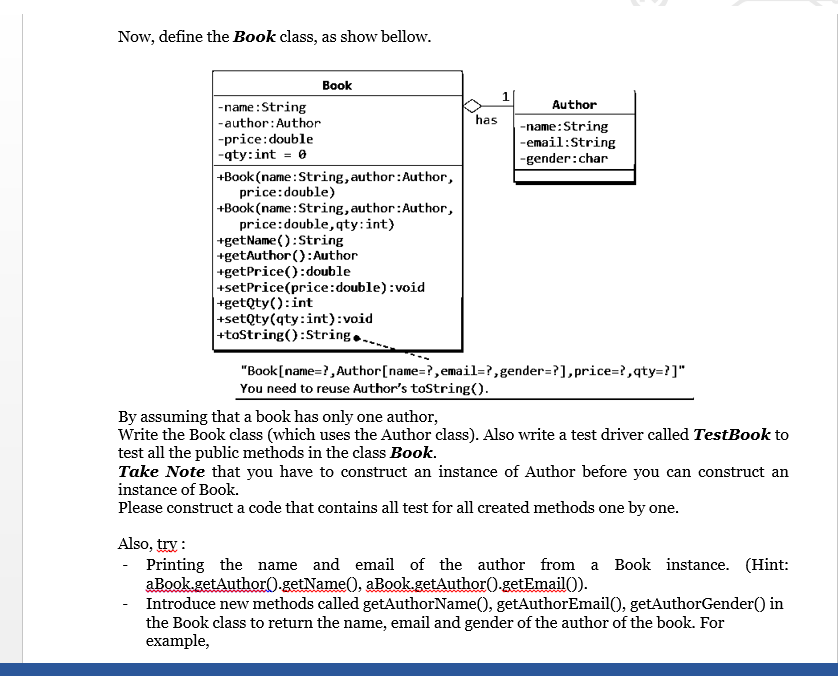 Now, define the ***Book*** class, as show bellow.

Book
-name:String
-author:Author
-price:double
-qty:int = 0
+Book(name:String,author:Author, price:double)
+Book(name:String,author:Author, price:double,qty:int)
+getName():String
+getAuthor():Author
+getPrice():double
+setPrice(price:double):void
+getQty():int
+setQty(qty:int):void
+toString():String

has 1

Author
-name:String
-email:String
-gender:char

"Book[name=?,Author[name=?,email=?,gender=?],price=?,qty=?]"
You need to reuse Author's toString().

By assuming that a book has only one author,
Write the Book class (which uses the Author class). Also write a test driver called ***TestBook*** to test all the public methods in the class ***Book***.
***Take Note*** that you have to construct an instance of Author before you can construct an instance of Book.
Please construct a code that contains all test for all created methods one by one.

Also, try :
- Printing the name and email of the author from a Book instance. (Hint: aBook.getAuthor().getName(), aBook.getAuthor().getEmail()).
- Introduce new methods called getAuthorName(), getAuthorEmail(), getAuthorGender() in the Book class to return the name, email and gender of the author of the book. For example,